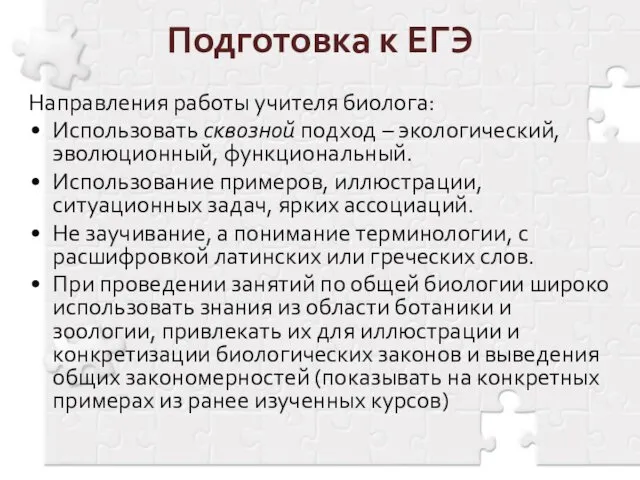 Подготовка к ЕГЭ

Направления работы учителя биолога:

• Использовать сквозной подход – экологический, эволюционный, функциональный.
• Использование примеров, иллюстрации, ситуационных задач, ярких ассоциаций.
• Не заучивание, а понимание терминологии, с расшифровкой латинских или греческих слов.
• При проведении занятий по общей биологии широко использовать знания из области ботаники и зоологии, привлекать их для иллюстрации и конкретизации биологических законов и выведения общих закономерностей (показывать на конкретных примерах из ранее изученных курсов)